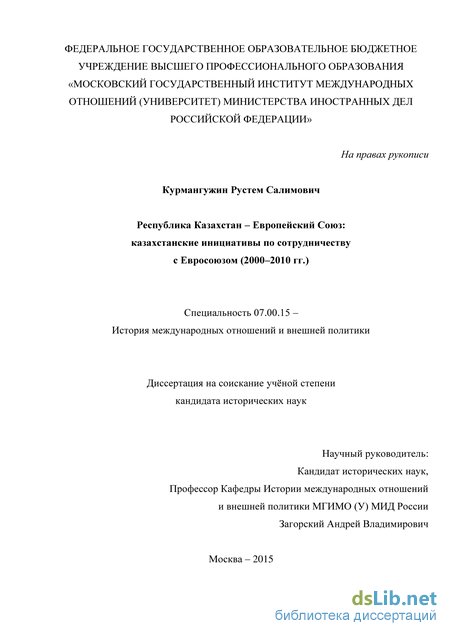 ФЕДЕРАЛЬНОЕ ГОСУДАРСТВЕННОЕ ОБРАЗОВАТЕЛЬНОЕ БЮДЖЕТНОЕ УЧРЕЖДЕНИЕ ВЫСШЕГО ПРОФЕССИОНАЛЬНОГО ОБРАЗОВАНИЯ «МОСКОВСКИЙ ГОСУДАРСТВЕННЫЙ ИНСТИТУТ МЕЖДУНАРОДНЫХ ОТНОШЕНИЙ (УНИВЕРСИТЕТ) МИНИСТЕРСТВА ИНОСТРАННЫХ ДЕЛ РОССИЙСКОЙ ФЕДЕРАЦИИ»

На правах рукописи

Курмангужин Рустем Салимович

Республика Казахстан – Европейский Союз: казахстанские инициативы по сотрудничеству с Евросоюзом (2000–2010 гг.)

Специальность 07.00.15 –
История международных отношений и внешней политики

Диссертация на соискание учёной степени
кандидата исторических наук

Научный руководитель:
Кандидат исторических наук,
Профессор Кафедры Истории международных отношений
и внешней политики МГИМО (У) МИД России
Загорский Андрей Владимирович

Москва – 2015

dsLib.net
библиотека диссертаций